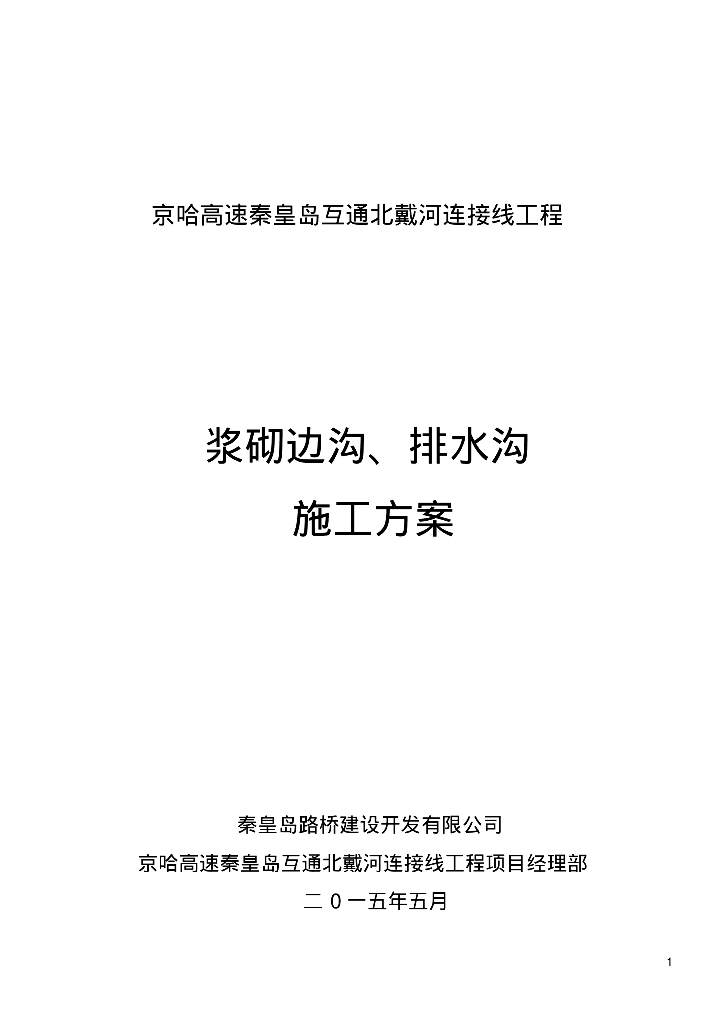 京哈高速秦皇岛互通北戴河连接线工程

浆砌边沟、排水沟
施工方案

秦皇岛路桥建设开发有限公司
京哈高速秦皇岛互通北戴河连接线工程项目经理部
二０一五年五月

1